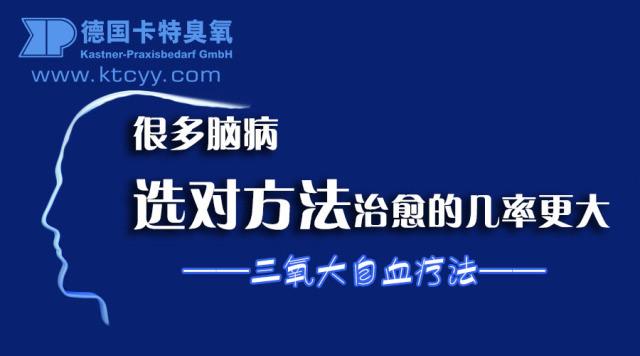 德国卡特臭氧
Kastner-Praxisbedarf GmbH
www.ktcyy.com

很多脑病

选对方法治愈的几率更大

——三氧大自血疗法——